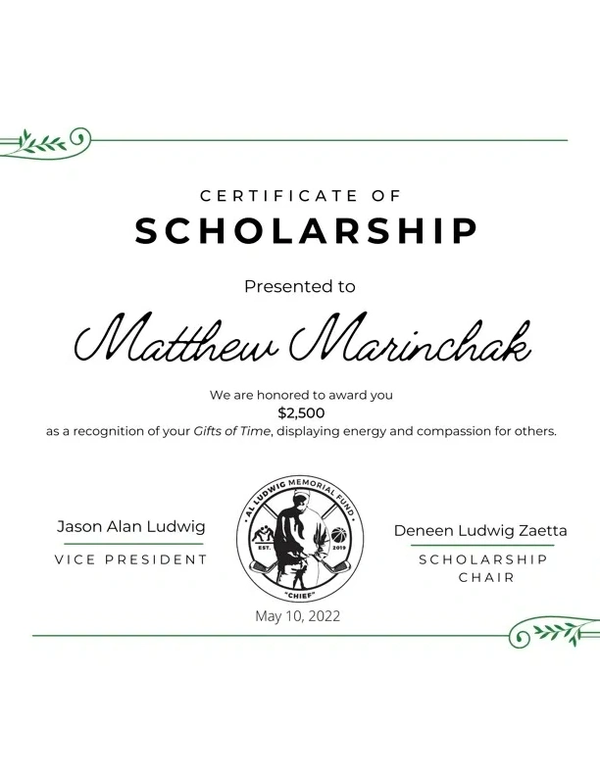 CERTIFICATE OF
SCHOLARSHIP

Presented to

Matthew Marinchak

We are honored to award you
$2,500
as a recognition of your Gifts of Time, displaying energy and compassion for others.

Jason Alan Ludwig
VICE PRESIDENT

AL LUDWIG MEMORIAL FUND
EST. 2019
"CHIEF"

May 10, 2022

Deneen Ludwig Zaetta
SCHOLARSHIP
CHAIR